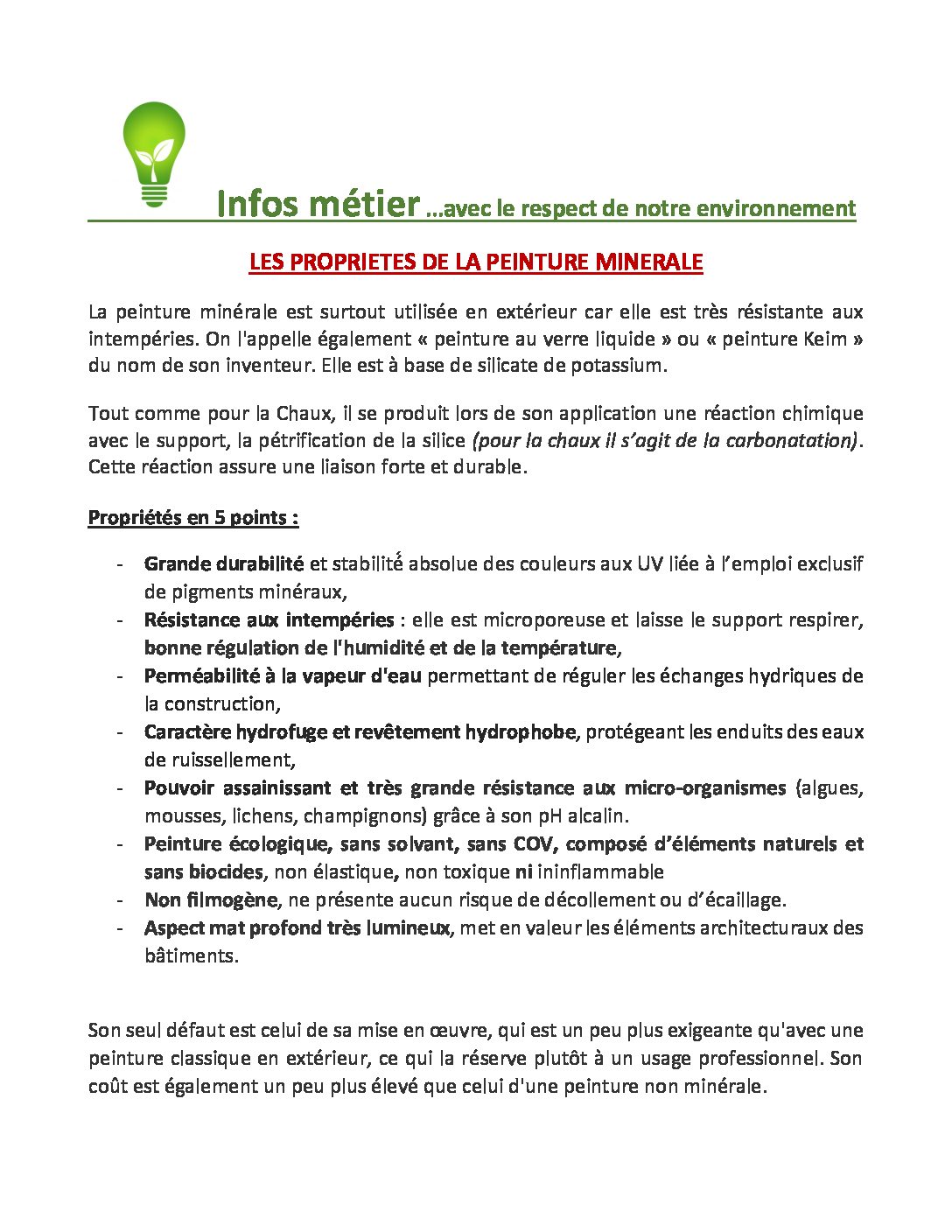 Infos métier ...avec le respect de notre environnement

LES PROPRIETES DE LA PEINTURE MINERALE

La peinture minérale est surtout utilisée en extérieur car elle est très résistante aux intempéries. On l'appelle également « peinture au verre liquide » ou « peinture Keim » du nom de son inventeur. Elle est à base de silicate de potassium.

Tout comme pour la Chaux, il se produit lors de son application une réaction chimique avec le support, la pétrification de la silice (pour la chaux il s'agit de la carbonatation). Cette réaction assure une liaison forte et durable.

Propriétés en 5 points :

- Grande durabilité et stabilité absolue des couleurs aux UV liée à l'emploi exclusif de pigments minéraux,
- Résistance aux intempéries : elle est microporeuse et laisse le support respirer, bonne régulation de l'humidité et de la température,
- Perméabilité à la vapeur d'eau permettant de réguler les échanges hydriques de la construction,
- Caractère hydrofuge et revêtement hydrophobe, protégeant les enduits des eaux de ruissellement,
- Pouvoir assainissant et très grande résistance aux micro-organismes (algues, mousses, lichens, champignons) grâce à son pH alcalin.
- Peinture écologique, sans solvant, sans COV, composé d'éléments naturels et sans biocides, non élastique, non toxique ni ininflammable
- Non filmogène, ne présente aucun risque de décollement ou d'écaillage.
- Aspect mat profond très lumineux, met en valeur les éléments architecturaux des bâtiments.

Son seul défaut est celui de sa mise en œuvre, qui est un peu plus exigeante qu'avec une peinture classique en extérieur, ce qui la réserve plutôt à un usage professionnel. Son coût est également un peu plus élevé que celui d'une peinture non minérale.